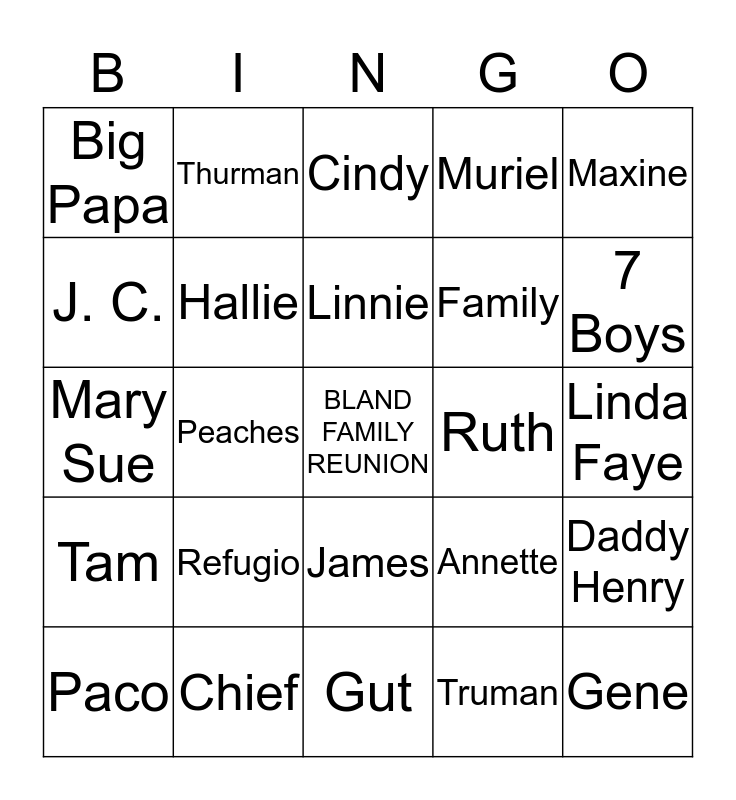 | B | I | N | G | O |
|---|---|---|---|---|
| Big Papa | Thurman | Cindy | Muriel | Maxine |
| J. C. | Hallie | Linnie | Family | 7 Boys |
| Mary Sue | Peaches | BLAND FAMILY REUNION | Ruth | Linda Faye |
| Tam | Refugio | James | Annette | Daddy Henry |
| Paco | Chief | Gut | Truman | Gene |